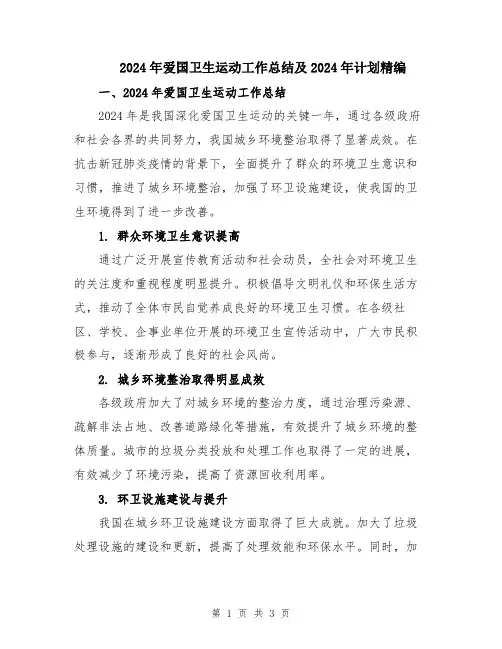 2024年爱国卫生运动工作总结及2024年计划精编

一、2024年爱国卫生运动工作总结

2024年是我国深化爱国卫生运动的关键一年，通过各级政府和社会各界的共同努力，我国城乡环境整治取得了显著成效。在抗击新冠肺炎疫情的背景下，全面提升了群众的环境卫生意识和习惯，推进了城乡环境整治，加强了环卫设施建设，使我国的卫生环境得到了进一步改善。

1. 群众环境卫生意识提高

通过广泛开展宣传教育活动和社会动员，全社会对环境卫生的关注度和重视程度明显提升。积极倡导文明礼仪和环保生活方式，推动了全体市民自觉养成良好的环境卫生习惯。在各级社区、学校、企事业单位开展的环境卫生宣传活动中，广大市民积极参与，逐渐形成了良好的社会风尚。

2. 城乡环境整治取得明显成效

各级政府加大了对城乡环境的整治力度，通过治理污染源、疏解非法占地、改善道路绿化等措施，有效提升了城乡环境的整体质量。城市的垃圾分类投放和处理工作也取得了一定的进展，有效减少了环境污染，提高了资源回收利用率。

3. 环卫设施建设与提升

我国在城乡环卫设施建设方面取得了巨大成就。加大了垃圾处理设施的建设和更新，提高了处理效能和环保水平。同时，加

第 1 页 共 3 页